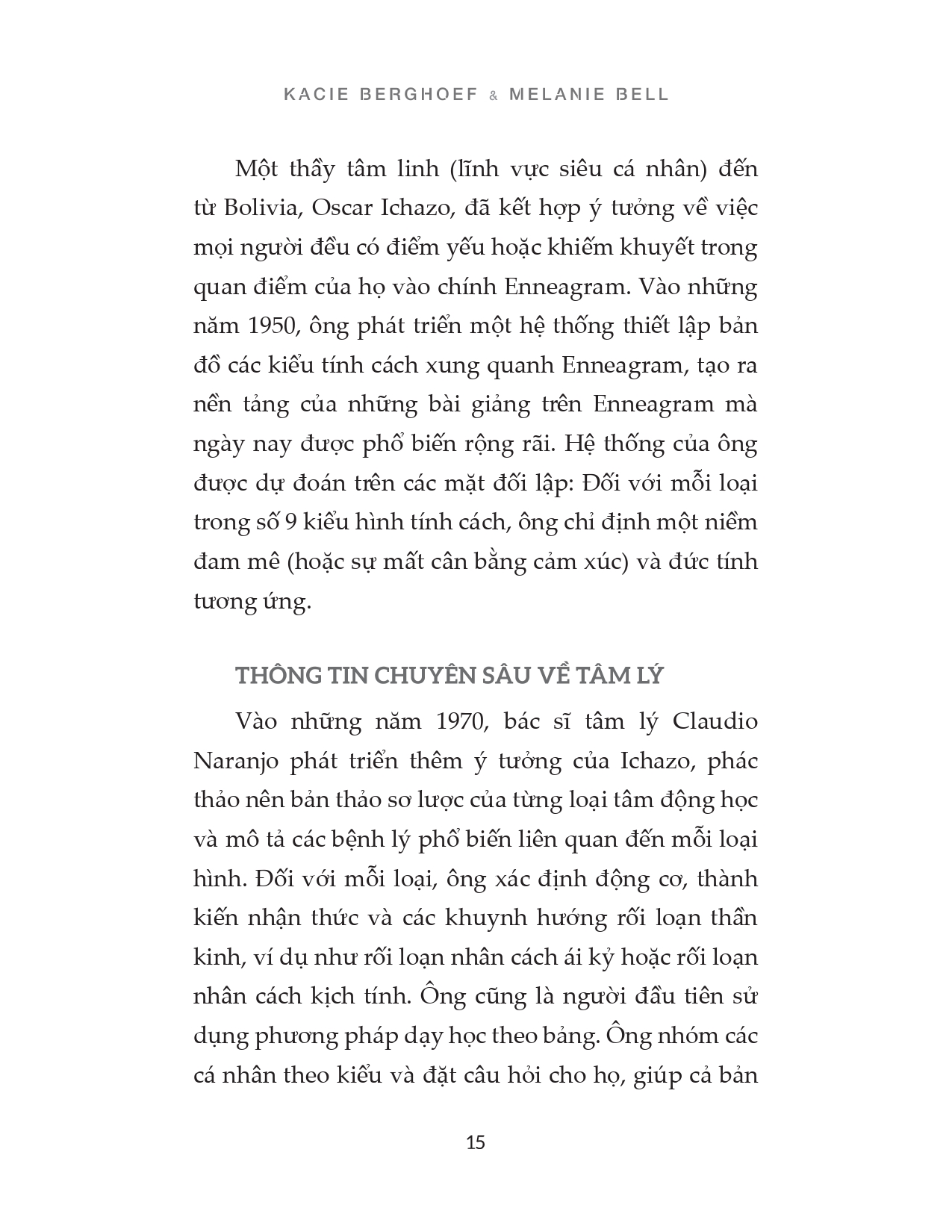 KACIE BERGHOEF & MELANIE BELL

Một thầy tâm linh (lĩnh vực siêu cá nhân) đến từ Bolivia, Oscar Ichazo, đã kết hợp ý tưởng về việc mọi người đều có điểm yếu hoặc khiếm khuyết trong quan điểm của họ vào chính Enneagram. Vào những năm 1950, ông phát triển một hệ thống thiết lập bản đồ các kiểu tính cách xung quanh Enneagram, tạo ra nền tảng của những bài giảng trên Enneagram mà ngày nay được phổ biến rộng rãi. Hệ thống của ông được dự đoán trên các mặt đối lập: Đối với mỗi loại trong số 9 kiểu hình tính cách, ông chỉ định một niềm đam mê (hoặc sự mất cân bằng cảm xúc) và đức tính tương ứng.

THÔNG TIN CHUYÊN SÂU VỀ TÂM LÝ

Vào những năm 1970, bác sĩ tâm lý Claudio Naranjo phát triển thêm ý tưởng của Ichazo, phác thảo nên bản thảo sơ lược của từng loại tâm động học và mô tả các bệnh lý phổ biến liên quan đến mỗi loại hình. Đối với mỗi loại, ông xác định động cơ, thành kiến nhận thức và các khuynh hướng rối loạn thần kinh, ví dụ như rối loạn nhân cách ái kỷ hoặc rối loạn nhân cách kịch tính. Ông cũng là người đầu tiên sử dụng phương pháp dạy học theo bảng. Ông nhóm các cá nhân theo kiểu và đặt câu hỏi cho họ, giúp cả bản

15